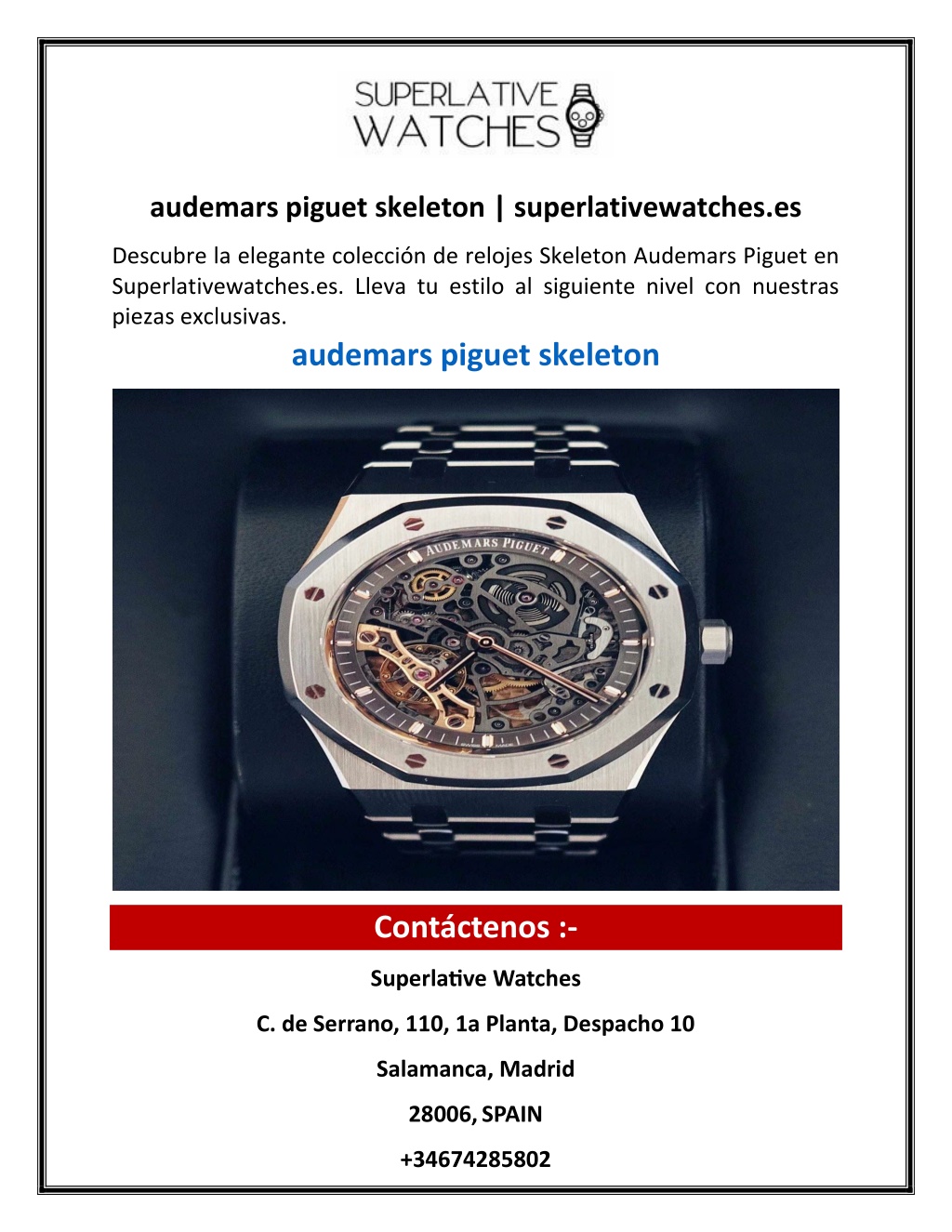 SUPERLATIVE WATCHES

audemars piguet skeleton | superlativewatches.es

Descubre la elegante colección de relojes Skeleton Audemars Piguet en Superlativewatches.es. Lleva tu estilo al siguiente nivel con nuestras piezas exclusivas.

audemars piguet skeleton

AUDEMARS PIGUET

Contáctenos :-

Superlative Watches

C. de Serrano, 110, 1a Planta, Despacho 10

Salamanca, Madrid

28006, SPAIN

+34674285802